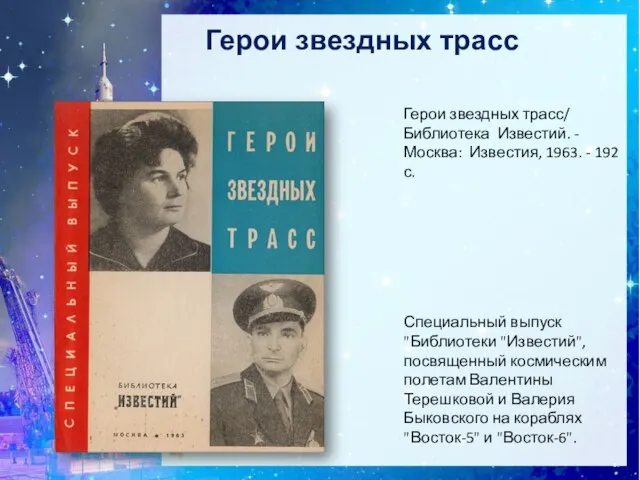 Герои звездных трасс

СПЕЦИАЛЬНЫЙ ВЫПУСК

ГЕРОИ ЗВЕЗДНЫХ ТРАСС

БИБЛИОТЕКА „ИЗВЕСТИЙ"

МОСКВА • 1963

Герои звездных трасс/ Библиотека Известий. - Москва: Известия, 1963. - 192 с.

Специальный выпуск "Библиотеки "Известий", посвященный космическим полетам Валентины Терешковой и Валерия Быковского на кораблях "Восток-5" и "Восток-6".